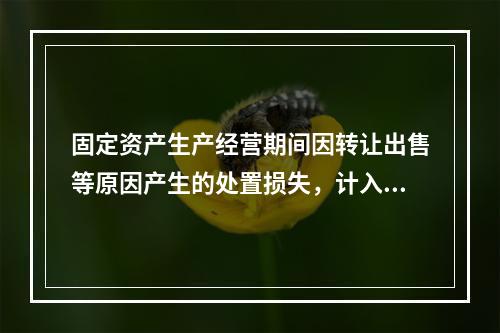 固定资产生产经营期间因转让出售等原因产生的处置损失，计入...